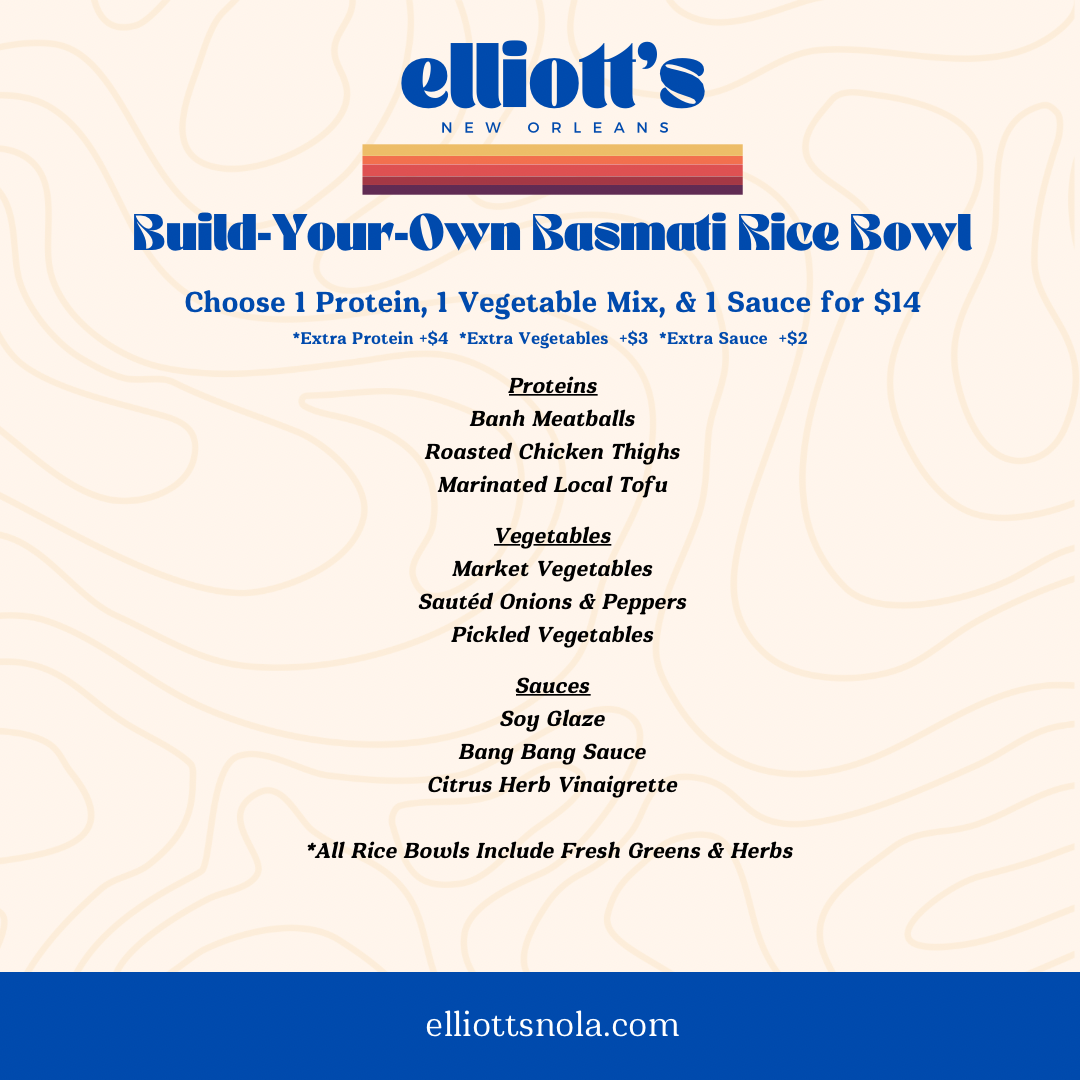 elliott's
NEW ORLEANS

Build-Your-Own Basmati Rice Bowl

Choose 1 Protein, 1 Vegetable Mix, & 1 Sauce for $14
*Extra Protein +$4 *Extra Vegetables +$3 *Extra Sauce +$2

Proteins
Banh Meatballs
Roasted Chicken Thighs
Marinated Local Tofu

Vegetables
Market Vegetables
Sautéd Onions & Peppers
Pickled Vegetables

Sauces
Soy Glaze
Bang Bang Sauce
Citrus Herb Vinaigrette

*All Rice Bowls Include Fresh Greens & Herbs

elliottsnola.com